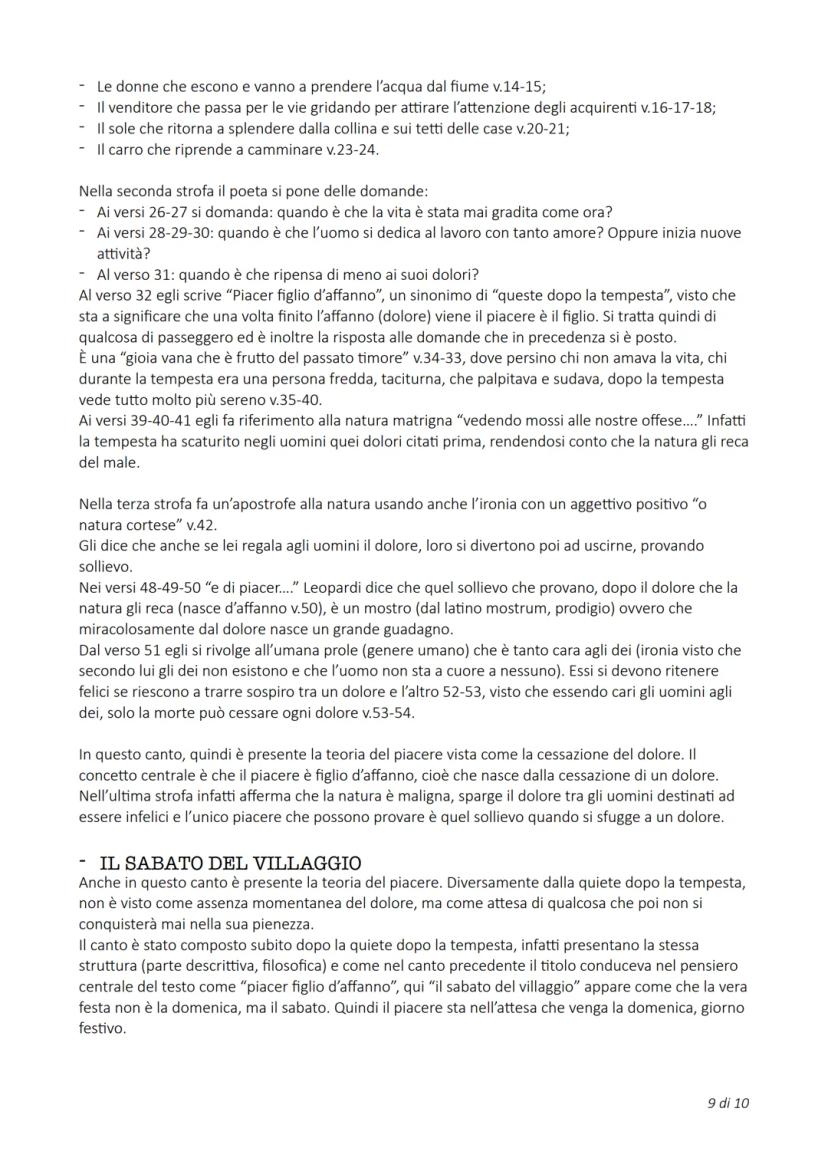 - Le donne che escono e vanno a prendere l'acqua dal fiume v.14-15;
- Il venditore che passa per le vie gridando per attirare l'attenzione degli acquirenti v.16-17-18;
- Il sole che ritorna a splendere dalla collina e sui tetti delle case v.20-21;
- Il carro che riprende a camminare v.23-24.

Nella seconda strofa il poeta si pone delle domande:
- Ai versi 26-27 si domanda: quando è che la vita è stata mai gradita come ora?
- Ai versi 28-29-30: quando è che l'uomo si dedica al lavoro con tanto amore? Oppure inizia nuove attività?
- Al verso 31: quando è che ripensa di meno ai suoi dolori?
Al verso 32 egli scrive "Piacer figlio d'affanno", un sinonimo di "queste dopo la tempesta", visto che sta a significare che una volta finito l'affanno (dolore) viene il piacere è il figlio. Si tratta quindi di qualcosa di passeggero ed è inoltre la risposta alle domande che in precedenza si è posto.
È una "gioia vana che è frutto del passato timore" v.34-33, dove persino chi non amava la vita, chi durante la tempesta era una persona fredda, taciturna, che palpitava e sudava, dopo la tempesta vede tutto molto più sereno v.35-40.
Ai versi 39-40-41 egli fa riferimento alla natura matrigna "vedendo mossi alle nostre offese...." Infatti la tempesta ha scaturito negli uomini quei dolori citati prima, rendendosi conto che la natura gli reca del male.

Nella terza strofa fa un'apostrofe alla natura usando anche l'ironia con un aggettivo positivo "o natura cortese" v.42.
Gli dice che anche se lei regala agli uomini il dolore, loro si divertono poi ad uscirne, provando sollievo.
Nei versi 48-49-50 "e di piacer...." Leopardi dice che quel sollievo che provano, dopo il dolore che la natura gli reca (nasce d'affanno v.50), è un mostro (dal latino mostrum, prodigio) ovvero che miracolosamente dal dolore nasce un grande guadagno.
Dal verso 51 egli si rivolge all'umana prole (genere umano) che è tanto cara agli dei (ironia visto che secondo lui gli dei non esistono e che l'uomo non sta a cuore a nessuno). Essi si devono ritenere felici se riescono a trarre sospiro tra un dolore e l'altro 52-53, visto che essendo cari gli uomini agli dei, solo la morte può cessare ogni dolore v.53-54.

In questo canto, quindi è presente la teoria del piacere vista come la cessazione del dolore. Il concetto centrale è che il piacere è figlio d'affanno, cioè che nasce dalla cessazione di un dolore. Nell'ultima strofa infatti afferma che la natura è maligna, sparge il dolore tra gli uomini destinati ad essere infelici e l'unico piacere che possono provare è quel sollievo quando si sfugge a un dolore.

- IL SABATO DEL VILLAGGIO
Anche in questo canto è presente la teoria del piacere. Diversamente dalla quiete dopo la tempesta, non è visto come assenza momentanea del dolore, ma come attesa di qualcosa che poi non si conquisterà mai nella sua pienezza.
Il canto è stato composto subito dopo la quiete dopo la tempesta, infatti presentano la stessa struttura (parte descrittiva, filosofica) e come nel canto precedente il titolo conduceva nel pensiero centrale del testo come "piacer figlio d'affanno", qui "il sabato del villaggio" appare come che la vera festa non è la domenica, ma il sabato. Quindi il piacere sta nell'attesa che venga la domenica, giorno festivo.

9 di 10